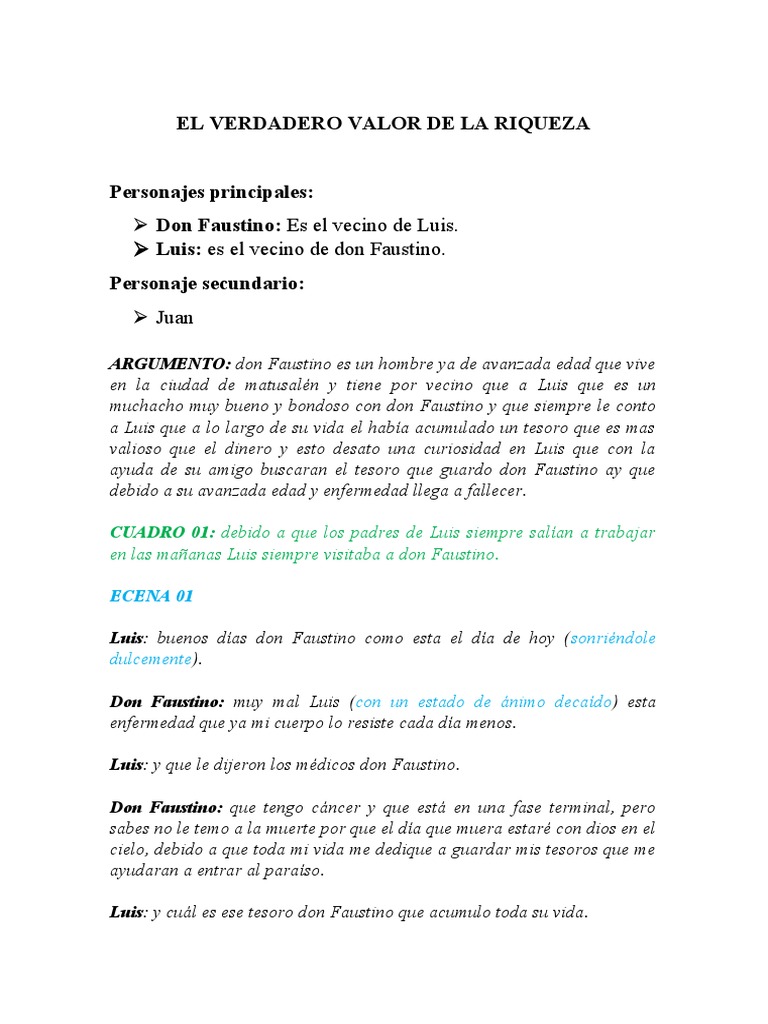 EL VERDADERO VALOR DE LA RIQUEZA

Personajes principales:

➢ Don Faustino: Es el vecino de Luis.
➢ Luis: es el vecino de don Faustino.

Personaje secundario:

➢ Juan

ARGUMENTO: don Faustino es un hombre ya de avanzada edad que vive en la ciudad de matusalén y tiene por vecino que a Luis que es un muchacho muy bueno y bondoso con don Faustino y que siempre le conto a Luis que a lo largo de su vida el había acumulado un tesoro que es mas valioso que el dinero y esto desato una curiosidad en Luis que con la ayuda de su amigo buscaran el tesoro que guardo don Faustino ay que debido a su avanzada edad y enfermedad llega a fallecer.

CUADRO 01: debido a que los padres de Luis siempre salían a trabajar en las mañanas Luis siempre visitaba a don Faustino.

ECENA 01

Luis: buenos días don Faustino como esta el día de hoy (sonriéndole dulcemente).

Don Faustino: muy mal Luis (con un estado de ánimo decaído) esta enfermedad que ya mi cuerpo lo resiste cada día menos.

Luis: y que le dijeron los médicos don Faustino.

Don Faustino: que tengo cáncer y que está en una fase terminal, pero sabes no le temo a la muerte por que el día que muera estaré con dios en el cielo, debido a que toda mi vida me dedique a guardar mis tesoros que me ayudaran a entrar al paraíso.

Luis: y cuál es ese tesoro don Faustino que acumulo toda su vida.